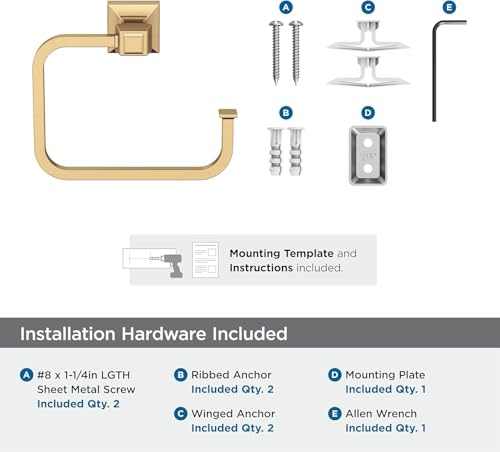 A C E

B D

Mounting Template and Instructions included.

Installation Hardware Included

A #8 x 1-1/4in LGTH Sheet Metal Screw
Included Qty. 2

B Ribbed Anchor
Included Qty. 2

C Winged Anchor
Included Qty. 2

D Mounting Plate
Included Qty. 1

E Allen Wrench
Included Qty. 1